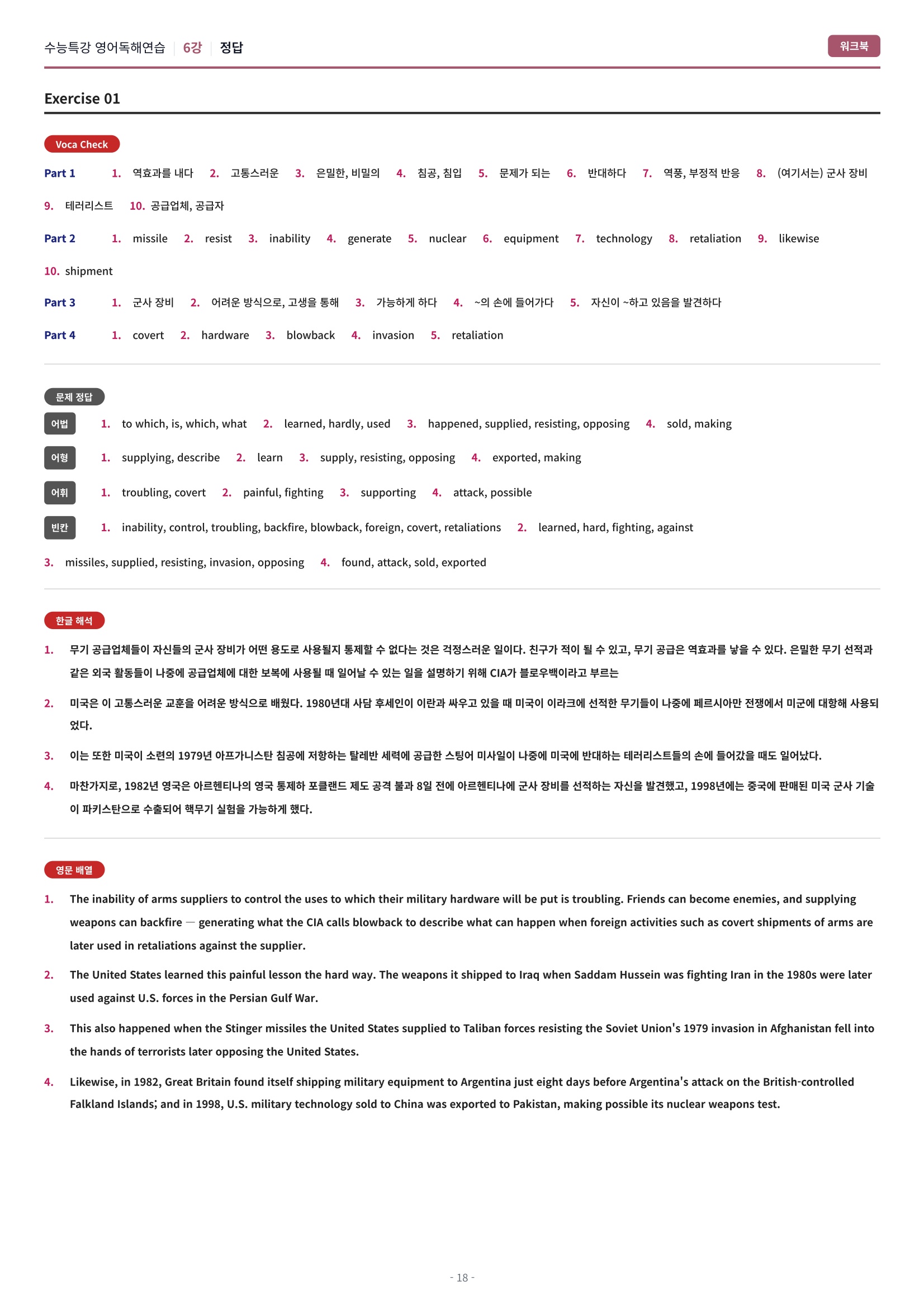 수능특강 영어독해연습 | 6강 | 정답

워크북

Exercise 01

Voca Check

Part 1 1. 역효과를 내다 2. 고통스러운 3. 은밀한, 비밀의 4. 침공, 침입 5. 문제가 되는 6. 반대하다 7. 역풍, 부정적 반응 8. (여기서는) 군사 장비 9. 테러리스트 10. 공급업체, 공급자

Part 2 1. missile 2. resist 3. inability 4. generate 5. nuclear 6. equipment 7. technology 8. retaliation 9. likewise 10. shipment

Part 3 1. 군사 장비 2. 어려운 방식으로, 고생을 통해 3. 가능하게 하다 4. ~의 손에 들어가다 5. 자신이 ~하고 있음을 발견하다

Part 4 1. covert 2. hardware 3. blowback 4. invasion 5. retaliation

문제 정답

어법 1. to which, is, which, what 2. learned, hardly, used 3. happened, supplied, resisting, opposing 4. sold, making

어형 1. supplying, describe 2. learn 3. supply, resisting, opposing 4. exported, making

어휘 1. troubling, covert 2. painful, fighting 3. supporting 4. attack, possible

빈칸 1. inability, control, troubling, backfire, blowback, foreign, covert, retaliations 2. learned, hard, fighting, against 3. missiles, supplied, resisting, invasion, opposing 4. found, attack, sold, exported

한글 해석

1. 무기 공급업체들이 자신들의 군사 장비가 어떤 용도로 사용될지 통제할 수 없다는 것은 걱정스러운 일이다. 친구가 적이 될 수 있고, 무기 공급은 역효과를 낳을 수 있다. 은밀한 무기 선적과 같은 외국 활동들이 나중에 공급업체에 대한 보복에 사용될 때 일어날 수 있는 일을 설명하기 위해 CIA가 블로우백이라고 부르는

2. 미국은 이 고통스러운 교훈을 어려운 방식으로 배웠다. 1980년대 사담 후세인이 이란과 싸우고 있을 때 미국이 이라크에 선적한 무기들이 나중에 페르시아만 전쟁에서 미군에 대항해 사용되었다.

3. 이는 또한 미국이 소련의 1979년 아프가니스탄 침공에 저항하는 탈레반 세력에 공급한 스팅어 미사일이 나중에 미국에 반대하는 테러리스트들의 손에 들어갔을 때도 일어났다.

4. 마찬가지로, 1982년 영국은 아르헨티나의 영국 통제하 포클랜드 제도 공격 불과 8일 전에 아르헨티나에 군사 장비를 선적하는 자신을 발견했고, 1998년에는 중국에 판매된 미국 군사 기술이 파키스탄으로 수출되어 핵무기 실험을 가능하게 했다.

영문 배열

1. The inability of arms suppliers to control the uses to which their military hardware will be put is troubling. Friends can become enemies, and supplying weapons can backfire — generating what the CIA calls blowback to describe what can happen when foreign activities such as covert shipments of arms are later used in retaliations against the supplier.

2. The United States learned this painful lesson the hard way. The weapons it shipped to Iraq when Saddam Hussein was fighting Iran in the 1980s were later used against U.S. forces in the Persian Gulf War.

3. This also happened when the Stinger missiles the United States supplied to Taliban forces resisting the Soviet Union's 1979 invasion in Afghanistan fell into the hands of terrorists later opposing the United States.

4. Likewise, in 1982, Great Britain found itself shipping military equipment to Argentina just eight days before Argentina's attack on the British-controlled Falkland Islands; and in 1998, U.S. military technology sold to China was exported to Pakistan, making possible its nuclear weapons test.

- 18 -